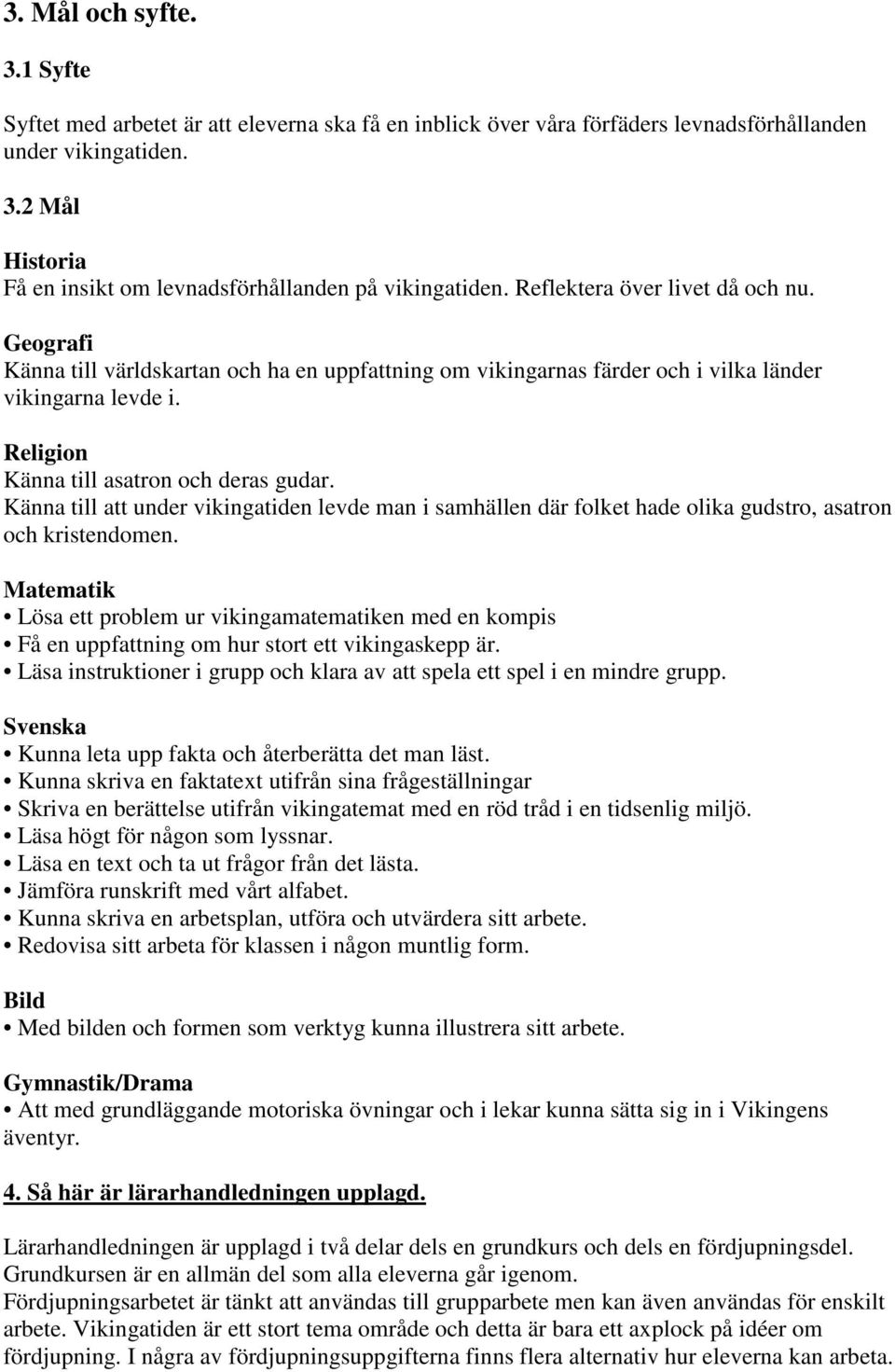 3. Mål och syfte.

3.1 Syfte

Syftet med arbetet är att eleverna ska få en inblick över våra förfäders levnadsförhållanden under vikingatiden.

3.2 Mål

Historia
Få en insikt om levnadsförhållanden på vikingatiden. Reflektera över livet då och nu.

Geografi
Känna till världskartan och ha en uppfattning om vikingarnas färder och i vilka länder vikingarna levde i.

Religion
Känna till asatron och deras gudar.
Känna till att under vikingatiden levde man i samhällen där folket hade olika gudstro, asatron och kristendomen.

Matematik
• Lösa ett problem ur vikingamatematiken med en kompis
• Få en uppfattning om hur stort ett vikingaskepp är.
• Läsa instruktioner i grupp och klara av att spela ett spel i en mindre grupp.

Svenska
• Kunna leta upp fakta och återberätta det man läst.
• Kunna skriva en faktatext utifrån sina frågeställningar
• Skriva en berättelse utifrån vikingatemat med en röd tråd i en tidsenlig miljö.
• Läsa högt för någon som lyssnar.
• Läsa en text och ta ut frågor från det lästa.
• Jämföra runskrift med vårt alfabet.
• Kunna skriva en arbetsplan, utföra och utvärdera sitt arbete.
• Redovisa sitt arbeta för klassen i någon muntlig form.

Bild
• Med bilden och formen som verktyg kunna illustrera sitt arbete.

Gymnastik/Drama
• Att med grundläggande motoriska övningar och i lekar kunna sätta sig in i Vikingens äventyr.

4. Så här är lärarhandledningen upplagd.

Lärarhandledningen är upplagd i två delar dels en grundkurs och dels en fördjupningsdel.
Grundkursen är en allmän del som alla eleverna går igenom.
Fördjupningsarbetet är tänkt att användas till grupparbete men kan även användas för enskilt arbete. Vikingatiden är ett stort tema område och detta är bara ett axplock på idéer om fördjupning. I några av fördjupningsuppgifterna finns flera alternativ hur eleverna kan arbeta.